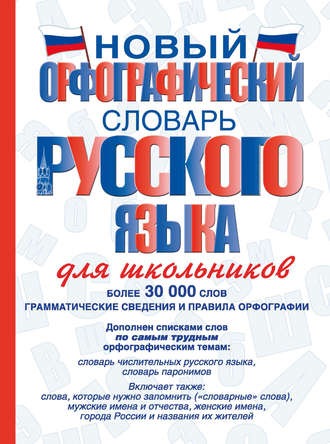 НОВЫЙ
ОРФОГРАФИЧЕСКИЙ
СЛОВАРЬ
РУССКОГО
ЯЗЫКА
для школьников

БОЛЕЕ 30 000 СЛОВ
ГРАММАТИЧЕСКИЕ СВЕДЕНИЯ И ПРАВИЛА ОРФОГРАФИИ

Дополнен списками слов по самым трудным орфографическим темам:

словарь числительных русского языка, словарь паронимов

Включает также: слова, которые нужно запомнить («словарные» слова), мужские имена и отчества, женские имена, города России и названия их жителей